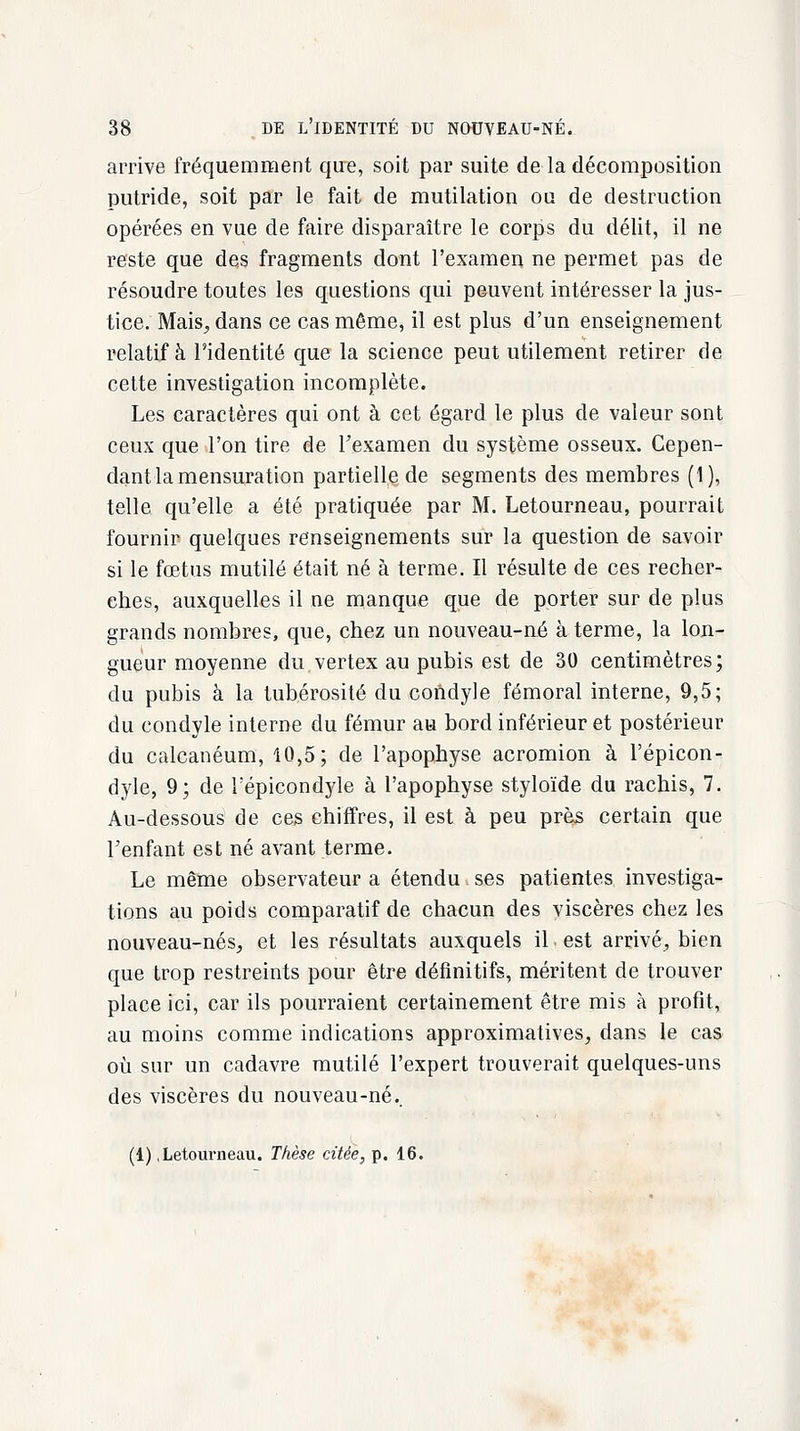 38 DE L'IDENTITÉ DU NOUVEAU-NÉ.

arrive fréquemment que, soit par suite de la décomposition putride, soit par le fait de mutilation ou de destruction opérées en vue de faire disparaître le corps du délit, il ne reste que des fragments dont l'examen ne permet pas de résoudre toutes les questions qui peuvent intéresser la justice. Mais, dans ce cas même, il est plus d'un enseignement relatif à l'identité que la science peut utilement retirer de cette investigation incomplète.

Les caractères qui ont à cet égard le plus de valeur sont ceux que l'on tire de l'examen du système osseux. Cependant la mensuration partielle de segments des membres (1), telle qu'elle a été pratiquée par M. Letourneau, pourrait fournir quelques renseignements sur la question de savoir si le fœtus mutilé était né à terme. Il résulte de ces recherches, auxquelles il ne manque que de porter sur de plus grands nombres, que, chez un nouveau-né à terme, la longueur moyenne du vertex au pubis est de 30 centimètres; du pubis à la tubérosité du condyle fémoral interne, 9,5; du condyle interne du fémur au bord inférieur et postérieur du calcanéum, 10,5; de l'apophyse acromion à l'épicondyle, 9; de l'épicondyle à l'apophyse styloïde du rachis, 7. Au-dessous de ces chiffres, il est à peu près certain que l'enfant est né avant terme.

Le même observateur a étendu ses patientes investigations au poids comparatif de chacun des viscères chez les nouveau-nés, et les résultats auxquels il est arrivé, bien que trop restreints pour être définitifs, méritent de trouver place ici, car ils pourraient certainement être mis à profit, au moins comme indications approximatives, dans le cas où sur un cadavre mutilé l'expert trouverait quelques-uns des viscères du nouveau-né.

(1) Letourneau. Thèse citée, p. 16.